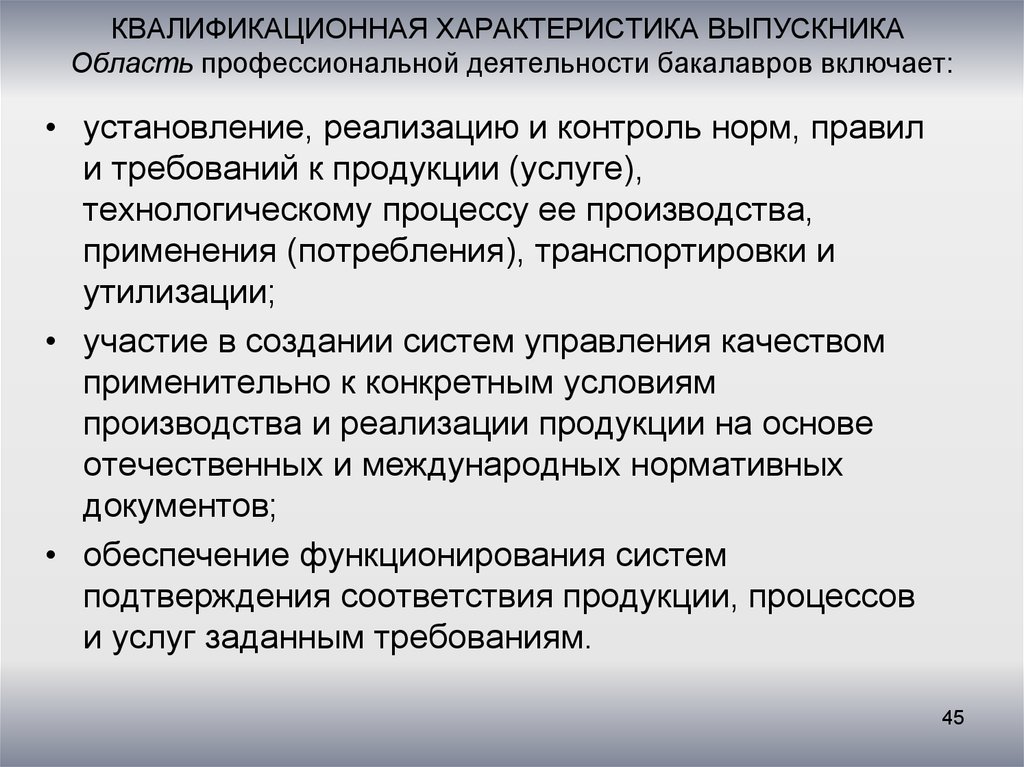 КВАЛИФИКАЦИОННАЯ ХАРАКТЕРИСТИКА ВЫПУСКНИКА
Область профессиональной деятельности бакалавров включает:

• установление, реализацию и контроль норм, правил и требований к продукции (услуге), технологическому процессу ее производства, применения (потребления), транспортировки и утилизации;

• участие в создании систем управления качеством применительно к конкретным условиям производства и реализации продукции на основе отечественных и международных нормативных документов;

• обеспечение функционирования систем подтверждения соответствия продукции, процессов и услуг заданным требованиям.

45